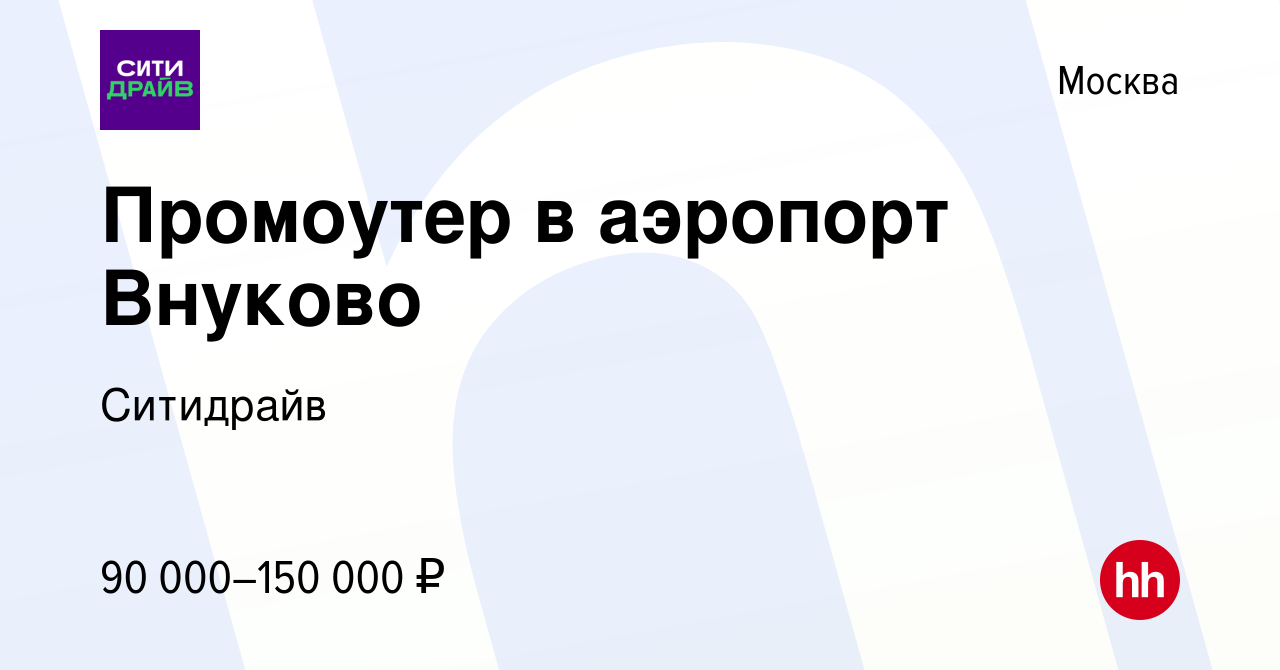 СИТИ ДРАЙВ

Москва

Промоутер в аэропорт Внуково

Ситидрайв

90 000–150 000 ₽

hh